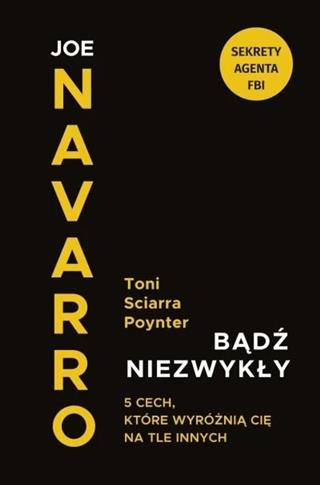 JOE
NAVARRO

SEKRETY AGENTA FBI

Toni Sciarra Poynter

BĄDŹ NIEZWYKŁY

5 CECH, KTÓRE WYRÓŻNIĄ CIĘ NA TLE INNYCH